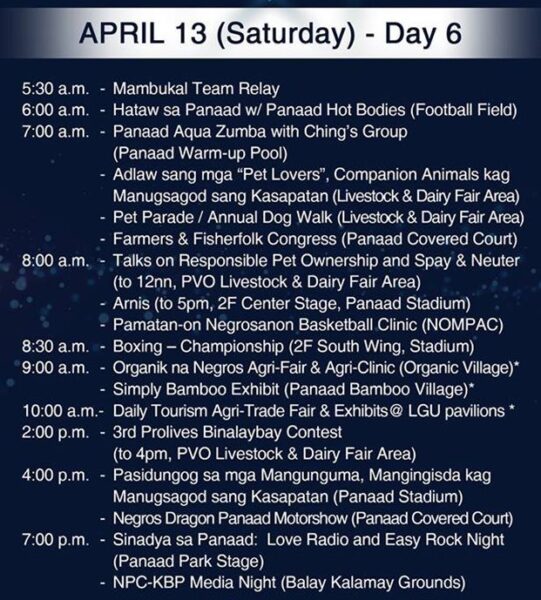 APRIL 13 (Saturday) - Day 6

5:30 a.m. - Mambukal Team Relay
6:00 a.m. - Hataw sa Panaad w/ Panaad Hot Bodies (Football Field)
7:00 a.m. - Panaad Aqua Zumba with Ching's Group (Panaad Warm-up Pool)
- Adlaw sang mga "Pet Lovers", Companion Animals kag Manugsagod sang Kasapatan (Livestock & Dairy Fair Area)
- Pet Parade / Annual Dog Walk (Livestock & Dairy Fair Area)
- Farmers & Fisherfolk Congress (Panaad Covered Court)
8:00 a.m. - Talks on Responsible Pet Ownership and Spay & Neuter (to 12nn, PVO Livestock & Dairy Fair Area)
- Arnis (to 5pm, 2F Center Stage, Panaad Stadium)
- Pamatan-on Negrosanon Basketball Clinic (NOMPAC)
8:30 a.m. - Boxing – Championship (2F South Wing, Stadium)
9:00 a.m. - Organik na Negros Agri-Fair & Agri-Clinic (Organic Village)*
- Simply Bamboo Exhibit (Panaad Bamboo Village)*
10:00 a.m.- Daily Tourism Agri-Trade Fair & Exhibits@ LGU pavilions *
2:00 p.m. - 3rd Prolives Binalaybay Contest (to 4pm, PVO Livestock & Dairy Fair Area)
4:00 p.m. - Pasidungog sa mga Mangunguma, Mangingisda kag Manugsagod sang Kasapatan (Panaad Stadium)
- Negros Dragon Panaad Motorshow (Panaad Covered Court)
7:00 p.m. - Sinadya sa Panaad: Love Radio and Easy Rock Night (Panaad Park Stage)
- NPC-KBP Media Night (Balay Kalamay Grounds)